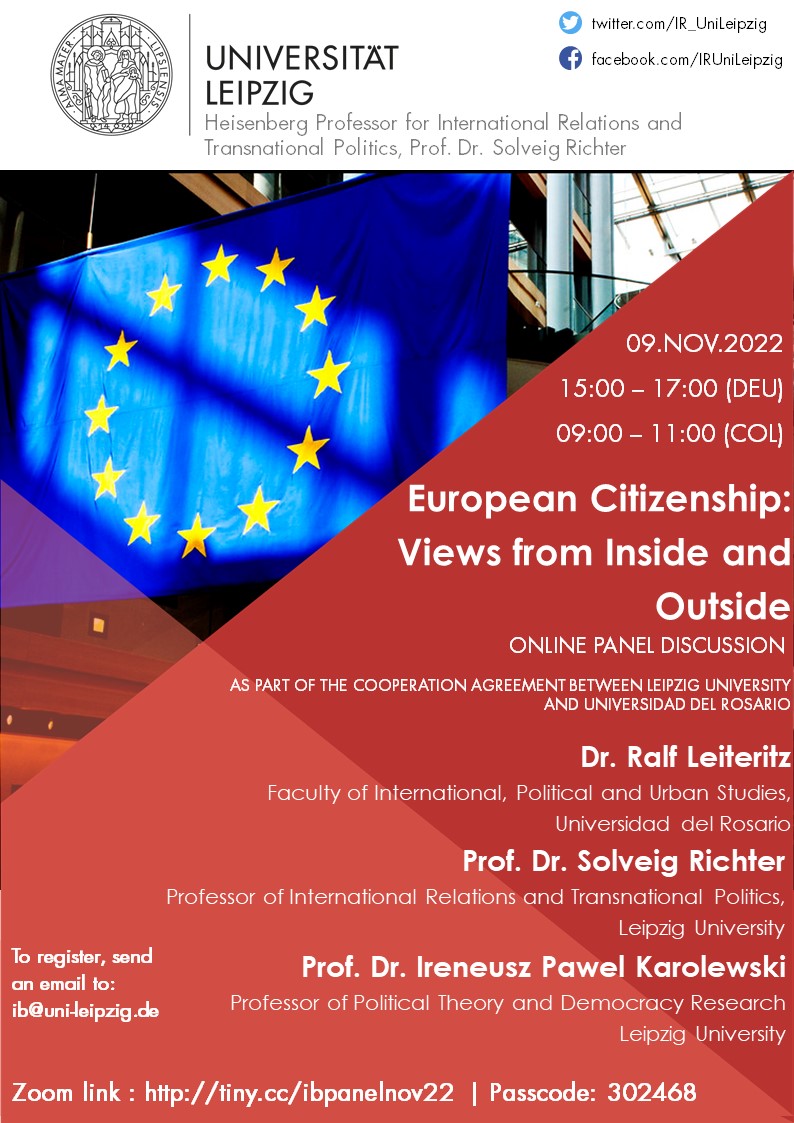 ALMA MATER LIPSIENSIS

UNIVERSITÄT LEIPZIG

Heisenberg Professor for International Relations and Transnational Politics, Prof. Dr. Solveig Richter

twitter.com/IR_UniLeipzig

facebook.com/IRUniLeipzig

09.NOV.2022

15:00 – 17:00 (DEU)

09:00 – 11:00 (COL)

European Citizenship: Views from Inside and Outside

ONLINE PANEL DISCUSSION

AS PART OF THE COOPERATION AGREEMENT BETWEEN LEIPZIG UNIVERSITY AND UNIVERSIDAD DEL ROSARIO

Dr. Ralf Leiteritz

Faculty of International, Political and Urban Studies, Universidad del Rosario

Prof. Dr. Solveig Richter

Professor of International Relations and Transnational Politics, Leipzig University

Prof. Dr. Ireneusz Pawel Karolewski

Professor of Political Theory and Democracy Research Leipzig University

To register, send an email to: ib@uni-leipzig.de

Zoom link : http://tiny.cc/ibpanelnov22 | Passcode: 302468